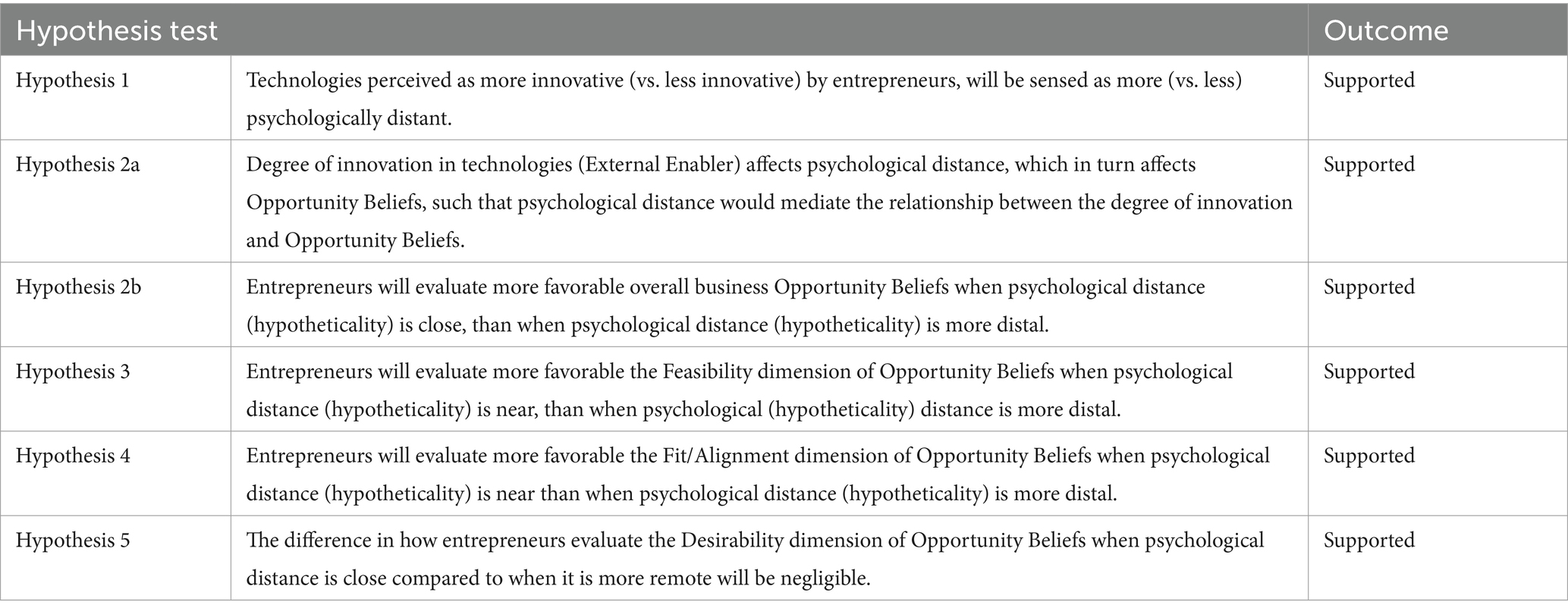 | Hypothesis test | | Outcome |
|---|---|---|
| Hypothesis 1 | Technologies perceived as more innovative (vs. less innovative) by entrepreneurs, will be sensed as more (vs. less) psychologically distant. | Supported |
| Hypothesis 2a | Degree of innovation in technologies (External Enabler) affects psychological distance, which in turn affects Opportunity Beliefs, such that psychological distance would mediate the relationship between the degree of innovation and Opportunity Beliefs. | Supported |
| Hypothesis 2b | Entrepreneurs will evaluate more favorable overall business Opportunity Beliefs when psychological distance (hypotheticality) is close, than when psychological distance (hypotheticality) is more distal. | Supported |
| Hypothesis 3 | Entrepreneurs will evaluate more favorable the Feasibility dimension of Opportunity Beliefs when psychological distance (hypotheticality) is near, than when psychological (hypotheticality) distance is more distal. | Supported |
| Hypothesis 4 | Entrepreneurs will evaluate more favorable the Fit/Alignment dimension of Opportunity Beliefs when psychological distance (hypotheticality) is near than when psychological distance (hypotheticality) is more distal. | Supported |
| Hypothesis 5 | The difference in how entrepreneurs evaluate the Desirability dimension of Opportunity Beliefs when psychological distance is close compared to when it is more remote will be negligible. | Supported |